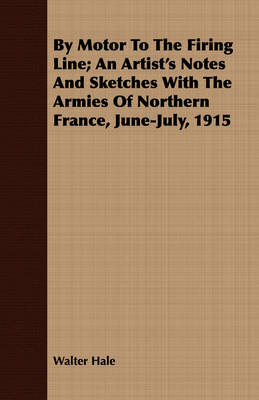 By Motor To The Firing Line; An Artist's Notes And Sketches With The Armies Of Northern France, June-July, 1915

Walter Hale